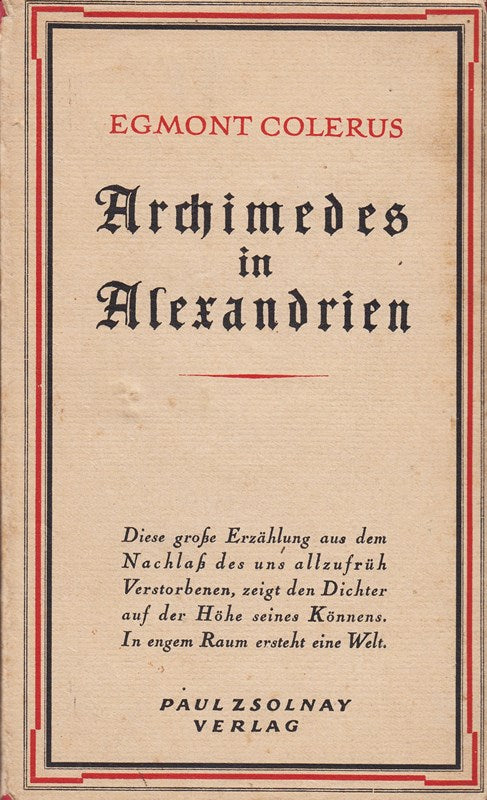 EGMONT COLERUS

Archimedes
in
Alexandrien

Diese große Erzählung aus dem Nachlaß des uns allzufrüh Verstorbenen, zeigt den Dichter auf der Höhe seines Könnens. In engem Raum ersteht eine Welt.

PAUL ZSOLNAY
VERLAG